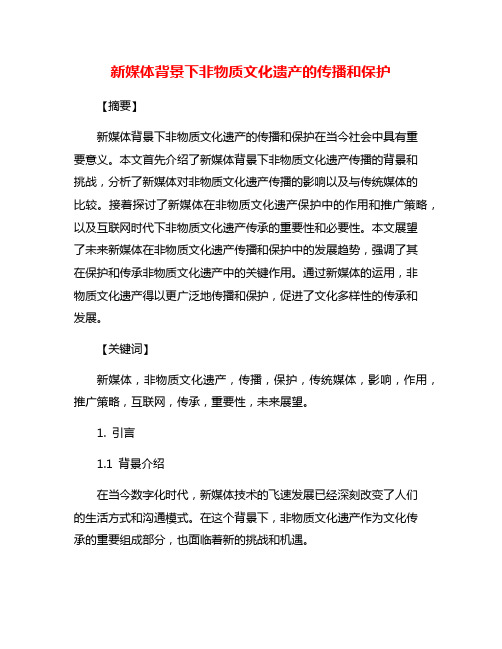 新媒体背景下非物质文化遗产的传播和保护

【摘要】

新媒体背景下非物质文化遗产的传播和保护在当今社会中具有重要意义。本文首先介绍了新媒体背景下非物质文化遗产传播的背景和挑战，分析了新媒体对非物质文化遗产传播的影响以及与传统媒体的比较。接着探讨了新媒体在非物质文化遗产保护中的作用和推广策略，以及互联网时代下非物质文化遗产传承的重要性和必要性。本文展望了未来新媒体在非物质文化遗产传播和保护中的发展趋势，强调了其在保护和传承非物质文化遗产中的关键作用。通过新媒体的运用，非物质文化遗产得以更广泛地传播和保护，促进了文化多样性的传承和发展。

【关键词】

新媒体，非物质文化遗产，传播，保护，传统媒体，影响，作用，推广策略，互联网，传承，重要性，未来展望。

1. 引言

1.1 背景介绍

在当今数字化时代，新媒体技术的飞速发展已经深刻改变了人们的生活方式和沟通模式。在这个背景下，非物质文化遗产作为文化传承的重要组成部分，也面临着新的挑战和机遇。